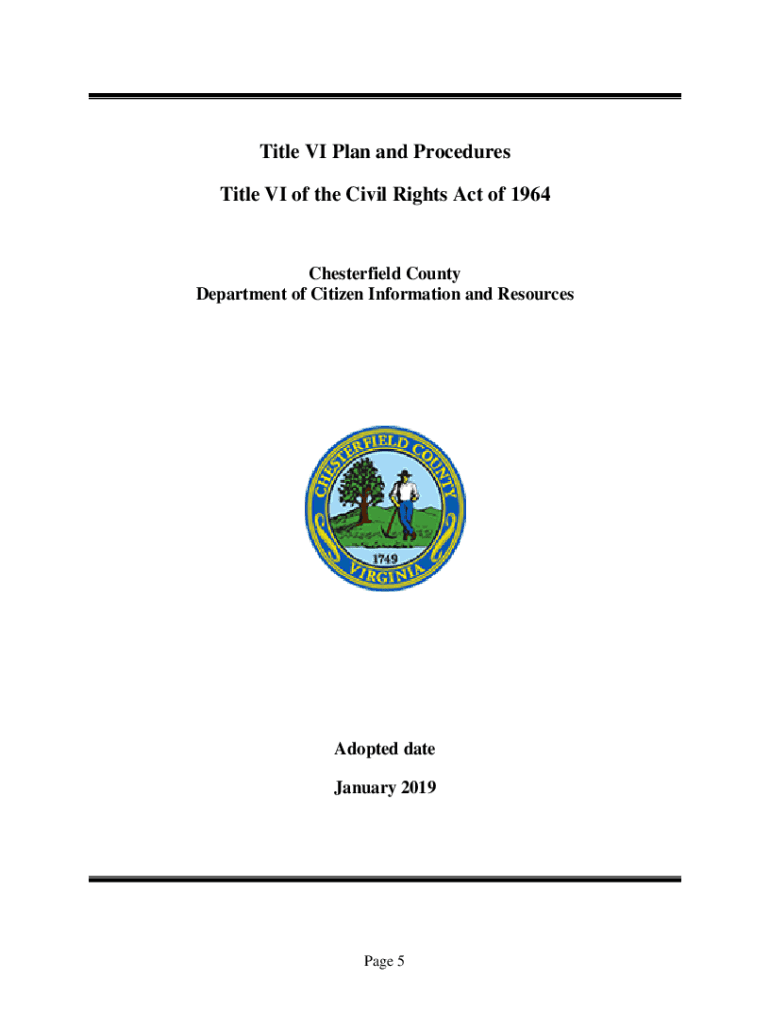 Title VI Plan and Procedures

Title VI of the Civil Rights Act of 1964

Chesterfield County
Department of Citizen Information and Resources

CHESTERFIELD COUNTY
1749
VIRGINIA

Adopted date

January 2019

Page 5